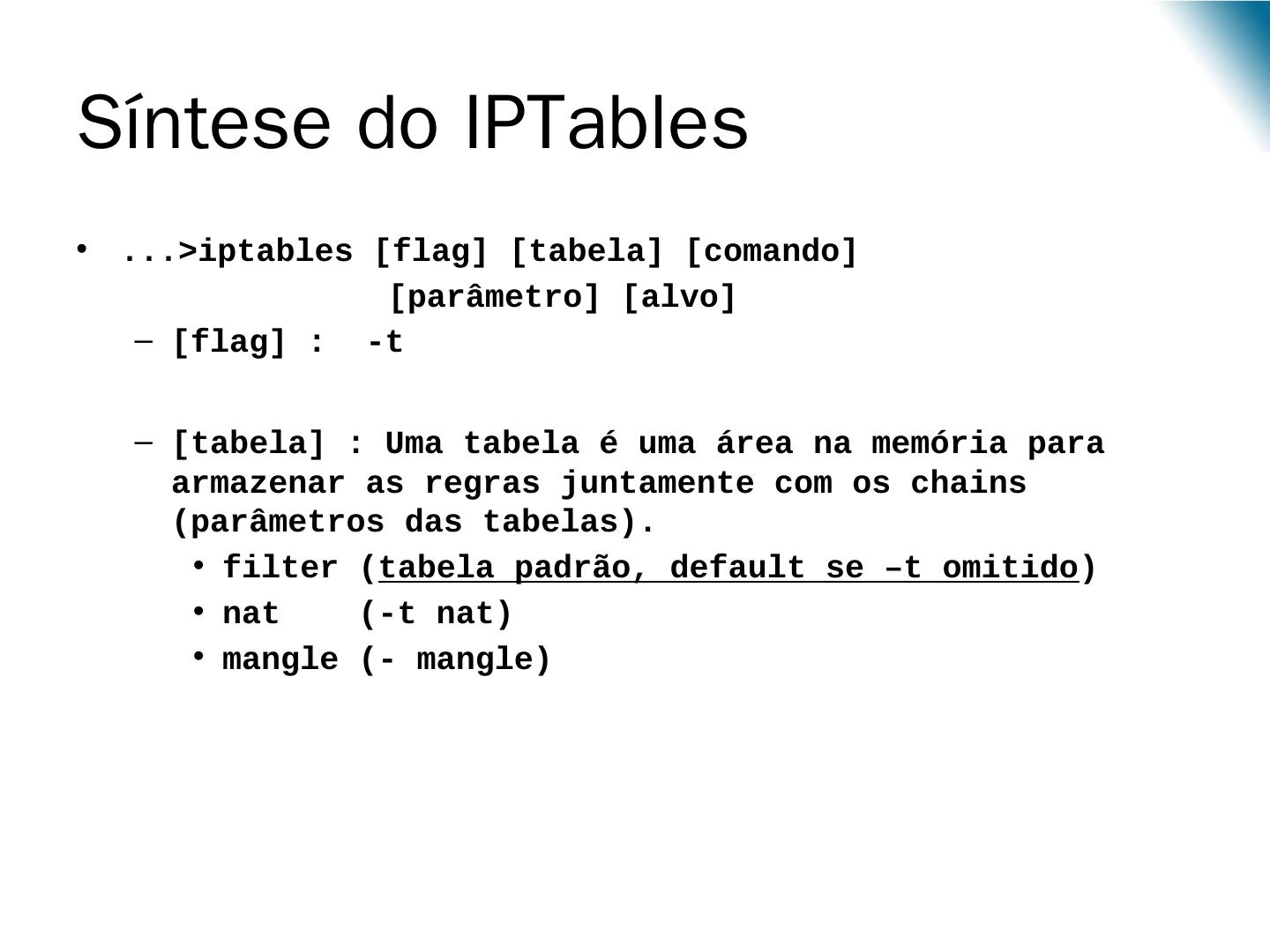 Síntese do IPTables

• ...>iptables [flag] [tabela] [comando] [parâmetro] [alvo]
  – [flag] : -t

  – [tabela] : Uma tabela é uma área na memória para armazenar as regras juntamente com os chains (parâmetros das tabelas).
    • filter (tabela padrão, default se –t omitido)
    • nat (-t nat)
    • mangle (- mangle)